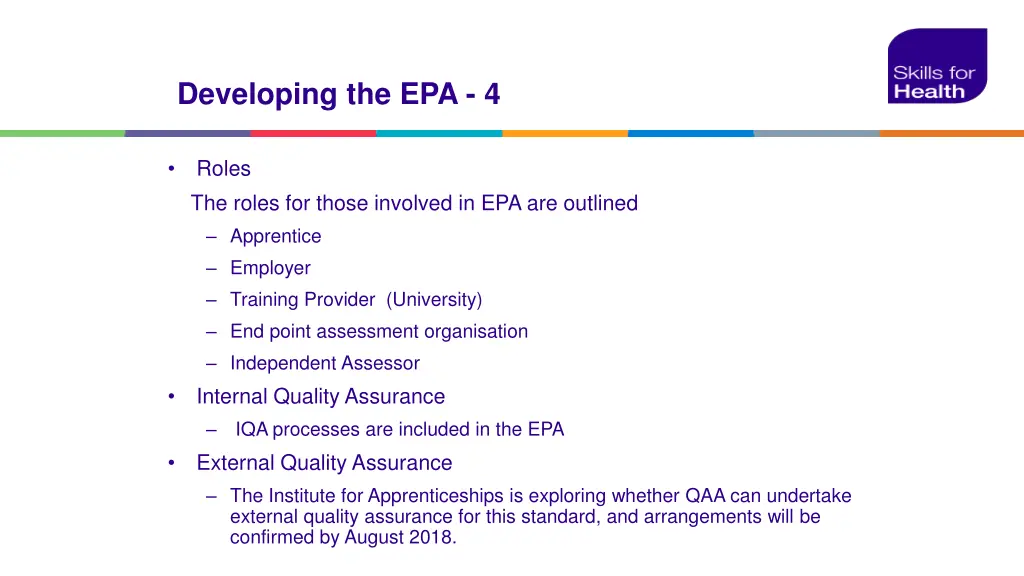 Developing the EPA - 4

Skills for Health

• Roles

The roles for those involved in EPA are outlined

– Apprentice

– Employer

– Training Provider (University)

– End point assessment organisation

– Independent Assessor

• Internal Quality Assurance

– IQA processes are included in the EPA

• External Quality Assurance

– The Institute for Apprenticeships is exploring whether QAA can undertake external quality assurance for this standard, and arrangements will be confirmed by August 2018.